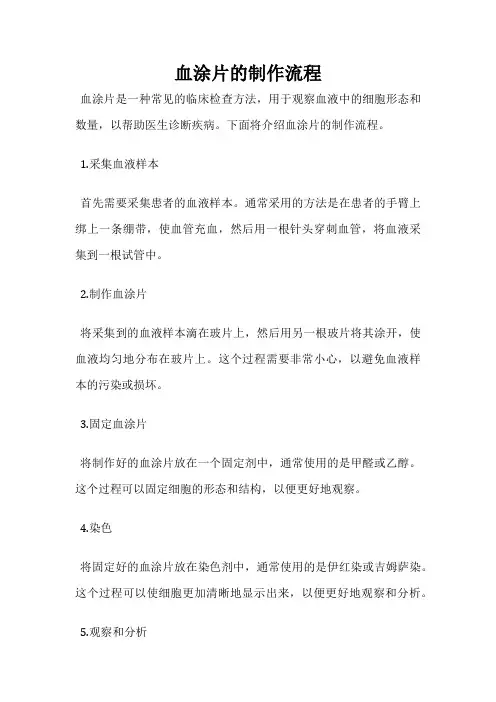 血涂片的制作流程

血涂片是一种常见的临床检查方法，用于观察血液中的细胞形态和数量，以帮助医生诊断疾病。下面将介绍血涂片的制作流程。

1.采集血液样本

首先需要采集患者的血液样本。通常采用的方法是在患者的手臂上绑上一条绷带，使血管充血，然后用一根针头穿刺血管，将血液采集到一根试管中。

2.制作血涂片

将采集到的血液样本滴在玻片上，然后用另一根玻片将其涂开，使血液均匀地分布在玻片上。这个过程需要非常小心，以避免血液样本的污染或损坏。

3.固定血涂片

将制作好的血涂片放在一个固定剂中，通常使用的是甲醛或乙醇。这个过程可以固定细胞的形态和结构，以便更好地观察。

4.染色

将固定好的血涂片放在染色剂中，通常使用的是伊红染或吉姆萨染。这个过程可以使细胞更加清晰地显示出来，以便更好地观察和分析。

5.观察和分析